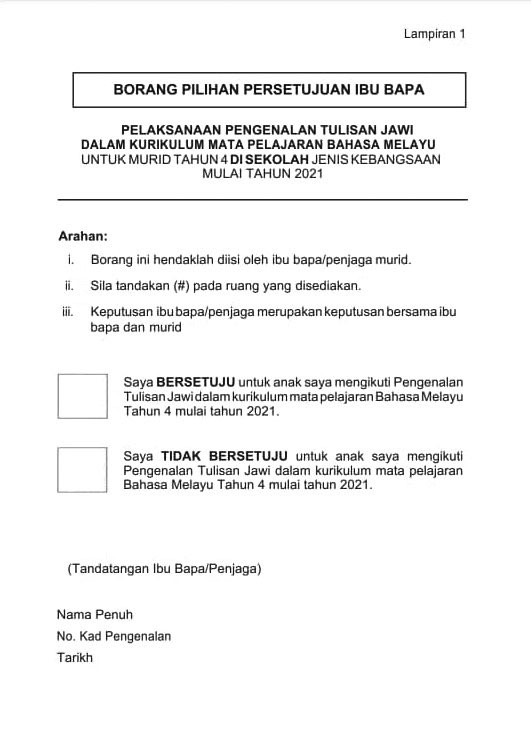 Lampiran 1

BORANG PILIHAN PERSETUJUAN IBU BAPA

PELAKSANAAN PENGENALAN TULISAN JAWI
DALAM KURIKULUM MATA PELAJARAN BAHASA MELAYU
UNTUK MURID TAHUN 4 DI SEKOLAH JENIS KEBANGSAAN
MULAI TAHUN 2021

Arahan:

i. Borang ini hendaklah diisi oleh ibu bapa/penjaga murid.

ii. Sila tandakan (#) pada ruang yang disediakan.

iii. Keputusan ibu bapa/penjaga merupakan keputusan bersama ibu bapa dan murid

Saya BERSETUJU untuk anak saya mengikuti Pengenalan Tulisan Jawi dalam kurikulum mata pelajaran Bahasa Melayu Tahun 4 mulai tahun 2021.

Saya TIDAK BERSETUJU untuk anak saya mengikuti Pengenalan Tulisan Jawi dalam kurikulum mata pelajaran Bahasa Melayu Tahun 4 mulai tahun 2021.

(Tandatangan Ibu Bapa/Penjaga)

Nama Penuh

No. Kad Pengenalan

Tarikh